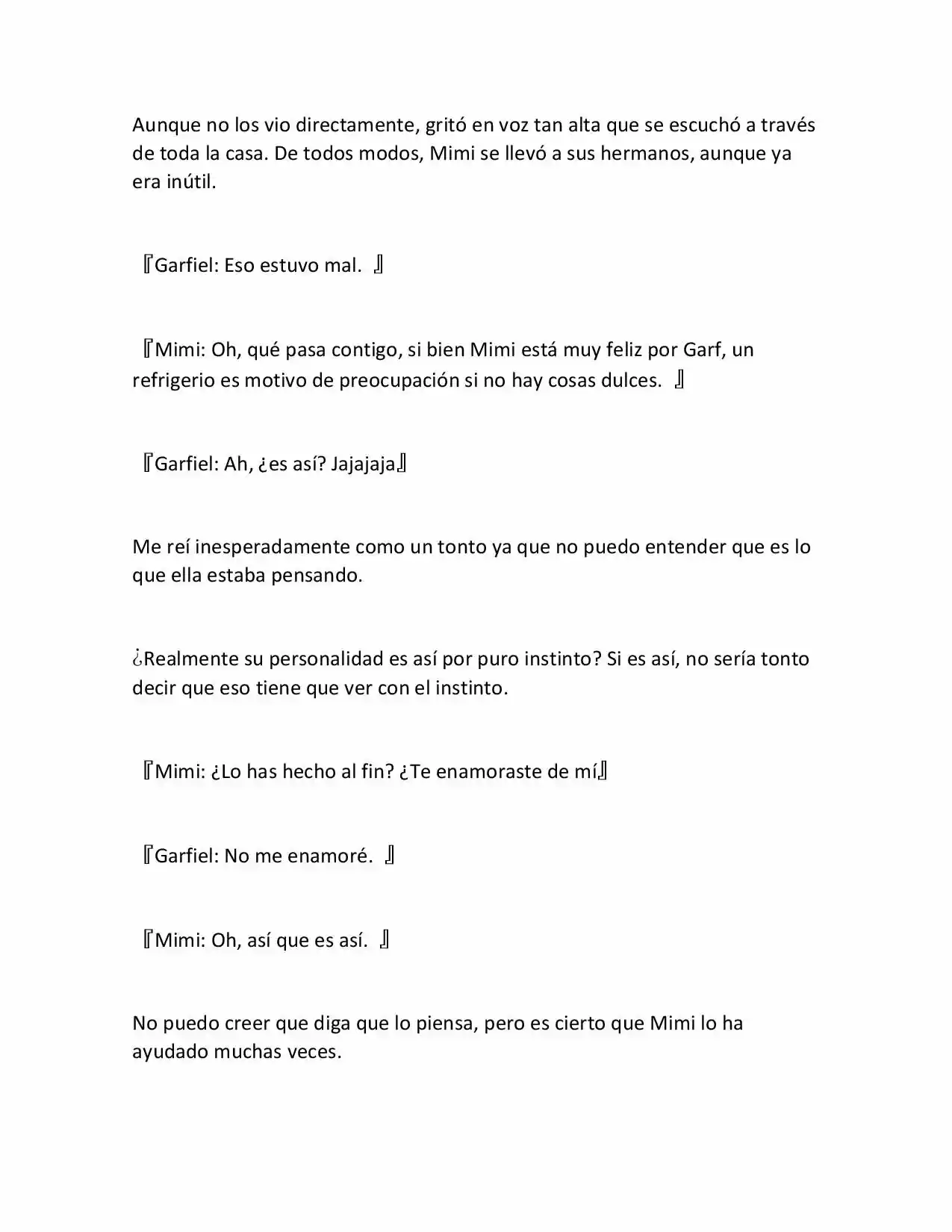 Aunque no los vio directamente, gritó en voz tan alta que se escuchó a través de toda la casa. De todos modos, Mimi se llevó a sus hermanos, aunque ya era inútil.

『Garfiel: Eso estuvo mal. 』

『Mimi: Oh, qué pasa contigo, si bien Mimi está muy feliz por Garf, un refrigerio es motivo de preocupación si no hay cosas dulces. 』

『Garfiel: Ah, ¿es así? Jajajaja』

Me reí inesperadamente como un tonto ya que no puedo entender que es lo que ella estaba pensando.

¿Realmente su personalidad es así por puro instinto? Si es así, no sería tonto decir que eso tiene que ver con el instinto.

『Mimi: ¿Lo has hecho al fin? ¿Te enamoraste de mí』

『Garfiel: No me enamoré. 』

『Mimi: Oh, así que es así. 』

No puedo creer que diga que lo piensa, pero es cierto que Mimi lo ha ayudado muchas veces.